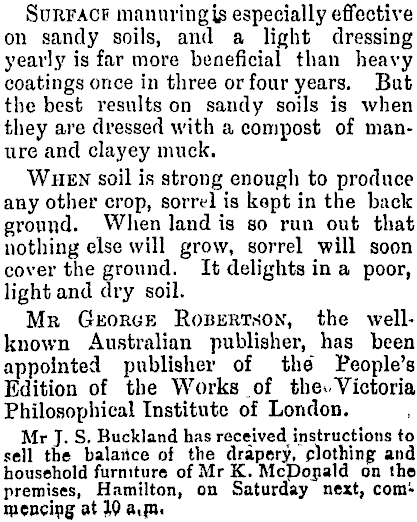 SURFACE manuring is especially effective on sandy soils, and a light dressing yearly is far more beneficial than heavy coatings once in three or four years. But the best results on sandy soils is when they are dressed with a compost of manure and clayey muck.

WHEN soil is strong enough to produce any other crop, sorrel is kept in the back ground. When land is so run out that nothing else will grow, sorrel will soon cover the ground. It delights in a poor, light and dry soil.

MR GEORGE ROBERTSON, the well-known Australian publisher, has been appointed publisher of the People's Edition of the Works of the Victoria Philosophical Institute of London.

Mr J. S. Buckland has received instructions to sell the balance of the drapery, clothing and household furniture of Mr K. McDonald on the premises, Hamilton, on Saturday next, commencing at 10 a.m.